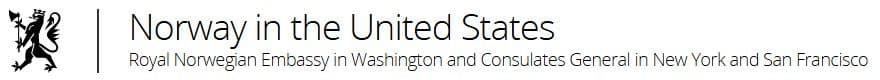 Norway in the United States
Royal Norwegian Embassy in Washington and Consulates General in New York and San Francisco